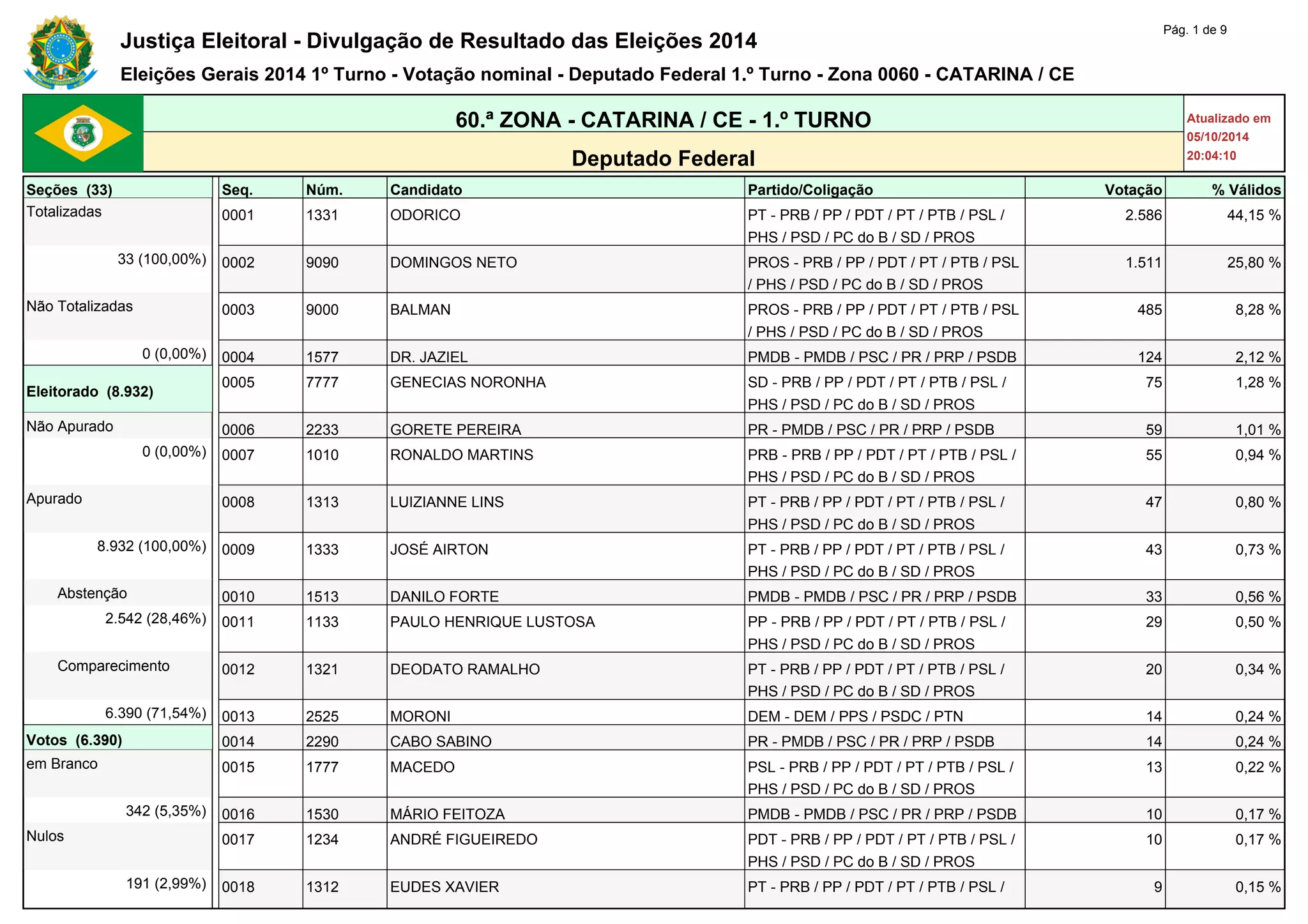 Pág. 1 de 9

Justiça Eleitoral - Divulgação de Resultado das Eleições 2014

Eleições Gerais 2014 1º Turno - Votação nominal - Deputado Federal 1.º Turno - Zona 0060 - CATARINA / CE

60.ª ZONA - CATARINA / CE - 1.º TURNO

Deputado Federal

Atualizado em 05/10/2014 20:04:10

Seções (33)
Totalizadas
33 (100,00%)
Não Totalizadas
0 (0,00%)
Eleitorado (8.932)
Não Apurado
0 (0,00%)
Apurado
8.932 (100,00%)
Abstenção
2.542 (28,46%)
Comparecimento
6.390 (71,54%)
Votos (6.390)
em Branco
342 (5,35%)
Nulos
191 (2,99%)

| Seq. | Núm. | Candidato | Partido/Coligação | Votação | % Válidos |
|---|---|---|---|---|---|
| 0001 | 1331 | ODORICO | PT - PRB / PP / PDT / PT / PTB / PSL / PHS / PSD / PC do B / SD / PROS | 2.586 | 44,15 % |
| 0002 | 9090 | DOMINGOS NETO | PROS - PRB / PP / PDT / PT / PTB / PSL / PHS / PSD / PC do B / SD / PROS | 1.511 | 25,80 % |
| 0003 | 9000 | BALMAN | PROS - PRB / PP / PDT / PT / PTB / PSL / PHS / PSD / PC do B / SD / PROS | 485 | 8,28 % |
| 0004 | 1577 | DR. JAZIEL | PMDB - PMDB / PSC / PR / PRP / PSDB | 124 | 2,12 % |
| 0005 | 7777 | GENECIAS NORONHA | SD - PRB / PP / PDT / PT / PTB / PSL / PHS / PSD / PC do B / SD / PROS | 75 | 1,28 % |
| 0006 | 2233 | GORETE PEREIRA | PR - PMDB / PSC / PR / PRP / PSDB | 59 | 1,01 % |
| 0007 | 1010 | RONALDO MARTINS | PRB - PRB / PP / PDT / PT / PTB / PSL / PHS / PSD / PC do B / SD / PROS | 55 | 0,94 % |
| 0008 | 1313 | LUIZIANNE LINS | PT - PRB / PP / PDT / PT / PTB / PSL / PHS / PSD / PC do B / SD / PROS | 47 | 0,80 % |
| 0009 | 1333 | JOSÉ AIRTON | PT - PRB / PP / PDT / PT / PTB / PSL / PHS / PSD / PC do B / SD / PROS | 43 | 0,73 % |
| 0010 | 1513 | DANILO FORTE | PMDB - PMDB / PSC / PR / PRP / PSDB | 33 | 0,56 % |
| 0011 | 1133 | PAULO HENRIQUE LUSTOSA | PP - PRB / PP / PDT / PT / PTB / PSL / PHS / PSD / PC do B / SD / PROS | 29 | 0,50 % |
| 0012 | 1321 | DEODATO RAMALHO | PT - PRB / PP / PDT / PT / PTB / PSL / PHS / PSD / PC do B / SD / PROS | 20 | 0,34 % |
| 0013 | 2525 | MORONI | DEM - DEM / PPS / PSDC / PTN | 14 | 0,24 % |
| 0014 | 2290 | CABO SABINO | PR - PMDB / PSC / PR / PRP / PSDB | 14 | 0,24 % |
| 0015 | 1777 | MACEDO | PSL - PRB / PP / PDT / PT / PTB / PSL / PHS / PSD / PC do B / SD / PROS | 13 | 0,22 % |
| 0016 | 1530 | MÁRIO FEITOZA | PMDB - PMDB / PSC / PR / PRP / PSDB | 10 | 0,17 % |
| 0017 | 1234 | ANDRÉ FIGUEIREDO | PDT - PRB / PP / PDT / PT / PTB / PSL / PHS / PSD / PC do B / SD / PROS | 10 | 0,17 % |
| 0018 | 1312 | EUDES XAVIER | PT - PRB / PP / PDT / PT / PTB / PSL / | 9 | 0,15 % |